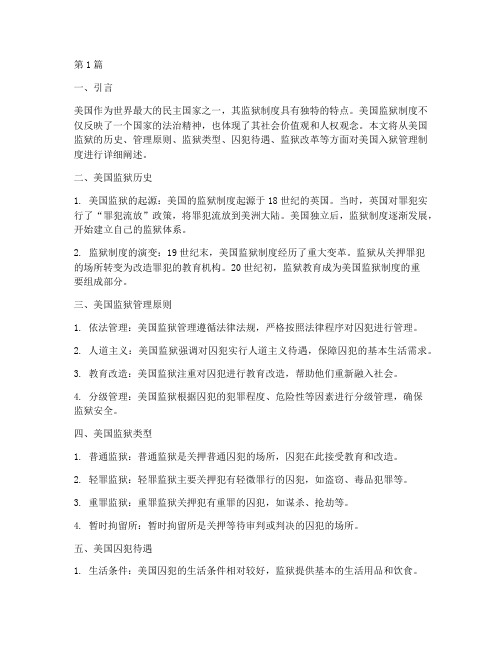 第1篇

一、引言

美国作为世界最大的民主国家之一，其监狱制度具有独特的特点。美国监狱制度不仅反映了一个国家的法治精神，也体现了其社会价值观和人权观念。本文将从美国监狱的历史、管理原则、监狱类型、囚犯待遇、监狱改革等方面对美国入狱管理制度进行详细阐述。

二、美国监狱历史

1. 美国监狱的起源：美国的监狱制度起源于18世纪的英国。当时，英国对罪犯实行了“罪犯流放”政策，将罪犯流放到美洲大陆。美国独立后，监狱制度逐渐发展，开始建立自己的监狱体系。

2. 监狱制度的演变：19世纪末，美国监狱制度经历了重大变革。监狱从关押罪犯的场所转变为改造罪犯的教育机构。20世纪初，监狱教育成为美国监狱制度的重要组成部分。

三、美国监狱管理原则

1. 依法管理：美国监狱管理遵循法律法规，严格按照法律程序对囚犯进行管理。

2. 人道主义：美国监狱强调对囚犯实行人道主义待遇，保障囚犯的基本生活需求。

3. 教育改造：美国监狱注重对囚犯进行教育改造，帮助他们重新融入社会。

4. 分级管理：美国监狱根据囚犯的犯罪程度、危险性等因素进行分级管理，确保监狱安全。

四、美国监狱类型

1. 普通监狱：普通监狱是关押普通囚犯的场所，囚犯在此接受教育和改造。

2. 轻罪监狱：轻罪监狱主要关押犯有轻微罪行的囚犯，如盗窃、毒品犯罪等。

3. 重罪监狱：重罪监狱关押犯有重罪的囚犯，如谋杀、抢劫等。

4. 暂时拘留所：暂时拘留所是关押等待审判或判决的囚犯的场所。

五、美国囚犯待遇

1. 生活条件：美国囚犯的生活条件相对较好，监狱提供基本的生活用品和饮食。